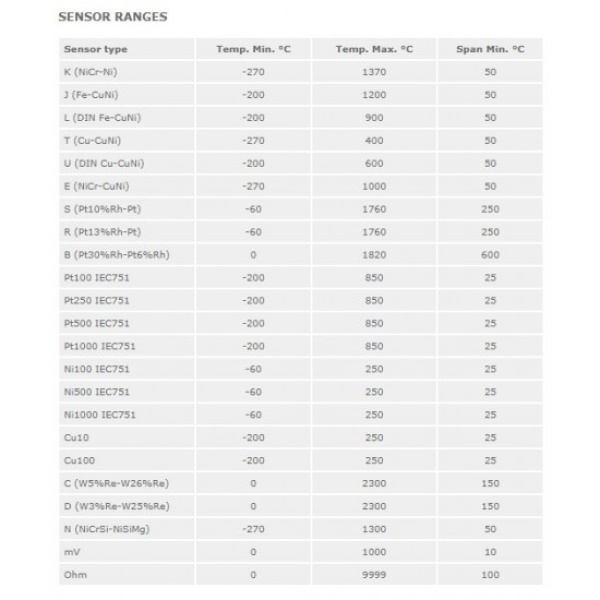 SENSOR RANGES

| Sensor type | Temp. Min. °C | Temp. Max. °C | Span Min. °C |
|---|---|---|---|
| K (NiCr-Ni) | -270 | 1370 | 50 |
| J (Fe-CuNi) | -200 | 1200 | 50 |
| L (DIN Fe-CuNi) | -200 | 900 | 50 |
| T (Cu-CuNi) | -270 | 400 | 50 |
| U (DIN Cu-CuNi) | -200 | 600 | 50 |
| E (NiCr-CuNi) | -270 | 1000 | 50 |
| S (Pt10%Rh-Pt) | -60 | 1760 | 250 |
| R (Pt13%Rh-Pt) | -60 | 1760 | 250 |
| B (Pt30%Rh-Pt6%Rh) | 0 | 1820 | 600 |
| Pt100 IEC751 | -200 | 850 | 25 |
| Pt250 IEC751 | -200 | 850 | 25 |
| Pt500 IEC751 | -200 | 850 | 25 |
| Pt1000 IEC751 | -200 | 850 | 25 |
| Ni100 IEC751 | -60 | 250 | 25 |
| Ni500 IEC751 | -60 | 250 | 25 |
| Ni1000 IEC751 | -60 | 250 | 25 |
| Cu10 | -200 | 250 | 25 |
| Cu100 | -200 | 250 | 25 |
| C (W5%Re-W26%Re) | 0 | 2300 | 150 |
| D (W3%Re-W25%Re) | 0 | 2300 | 150 |
| N (NiCrSi-NiSiMg) | -270 | 1300 | 50 |
| mV | 0 | 1000 | 10 |
| Ohm | 0 | 9999 | 100 |